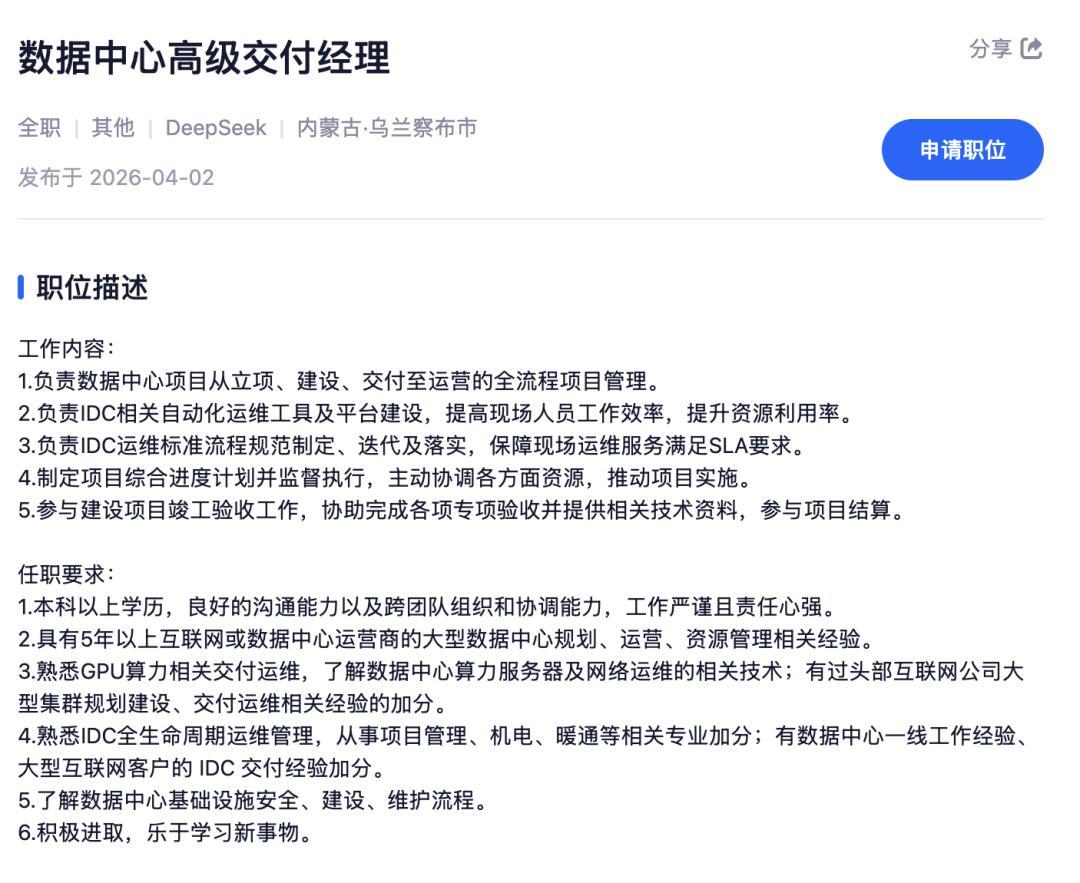 数据中心高级交付经理

分享

全职 | 其他 | DeepSeek | 内蒙古·乌兰察布市

发布于 2026-04-02

申请职位

职位描述

工作内容:
1.负责数据中心项目从立项、建设、交付至运营的全流程项目管理。
2.负责IDC相关自动化运维工具及平台建设，提高现场人员工作效率，提升资源利用率。
3.负责IDC运维标准流程规范制定、迭代及落实，保障现场运维服务满足SLA要求。
4.制定项目综合进度计划并监督执行，主动协调各方面资源，推动项目实施。
5.参与建设项目竣工验收工作，协助完成各项专项验收并提供相关技术资料，参与项目结算。

任职要求:
1.本科以上学历，良好的沟通能力以及跨团队组织和协调能力，工作严谨且责任心强。
2.具有5年以上互联网或数据中心运营商的大型数据中心规划、运营、资源管理相关经验。
3.熟悉GPU算力相关交付运维，了解数据中心算力服务器及网络运维的相关技术；有过头部互联网公司大型集群规划建设、交付运维相关经验的加分。
4.熟悉IDC全生命周期运维管理，从事项目管理、机电、暖通等相关专业加分；有数据中心一线工作经验、大型互联网客户的 IDC 交付经验加分。
5.了解数据中心基础设施安全、建设、维护流程。
6.积极进取，乐于学习新事物。